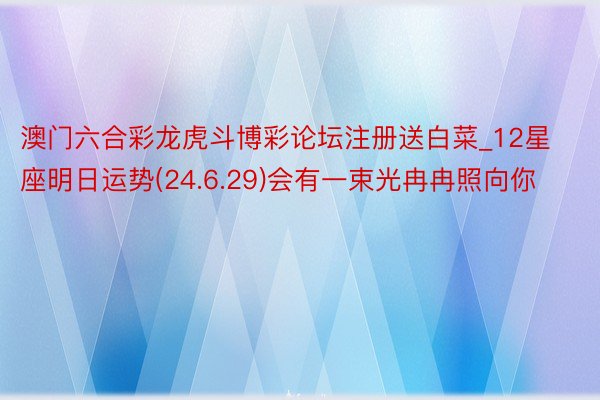 澳门六合彩龙虎斗博彩论坛注册送白菜_12星座明日运势(24.6.29)会有一束光冉冉照向你